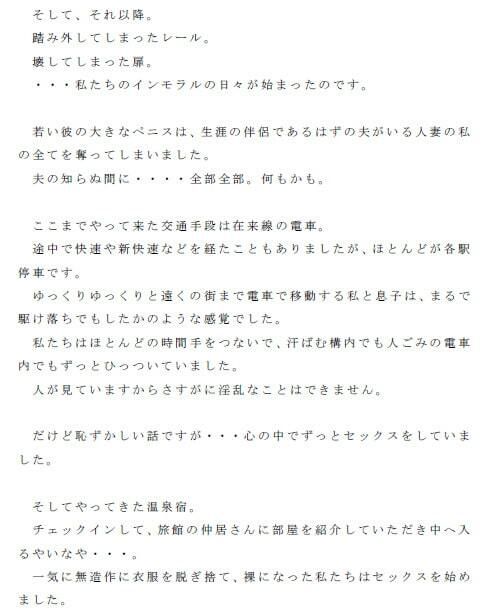 そして、それ以降。
踏み外してしまったレール。
壊してしまった扉。
・・・私たちのインモラルの日々が始まったのです。

若い彼の大きなペニスは、生涯の伴侶であるはずの夫がいる人妻の私の全てを奪ってしまいました。
夫の知らぬ間に・・・・全部全部。何もかも。

ここまでやって来た交通手段は在来線の電車。
途中で快速や新快速などを経たこともありましたが、ほとんどが各駅停車です。
ゆっくりゆっくりと遠くの街まで電車で移動する私と息子は、まるで駆け落ちでもしたかのような感覚でした。
私たちはほとんどの時間手をつないで、汗ばむ構内でも人ごみの電車内でもずっとひっついていました。
人が見ていますからさすがに淫乱なことはできません。

だけど恥ずかしい話ですが・・・心の中でずっとセックスをしていました。

そしてやってきた温泉宿。
チェックインして、旅館の仲居さんに部屋を紹介していただき中へ入るやいなや・・・。
一気に無造作に衣服を脱ぎ捨て、裸になった私たちはセックスを始めました。